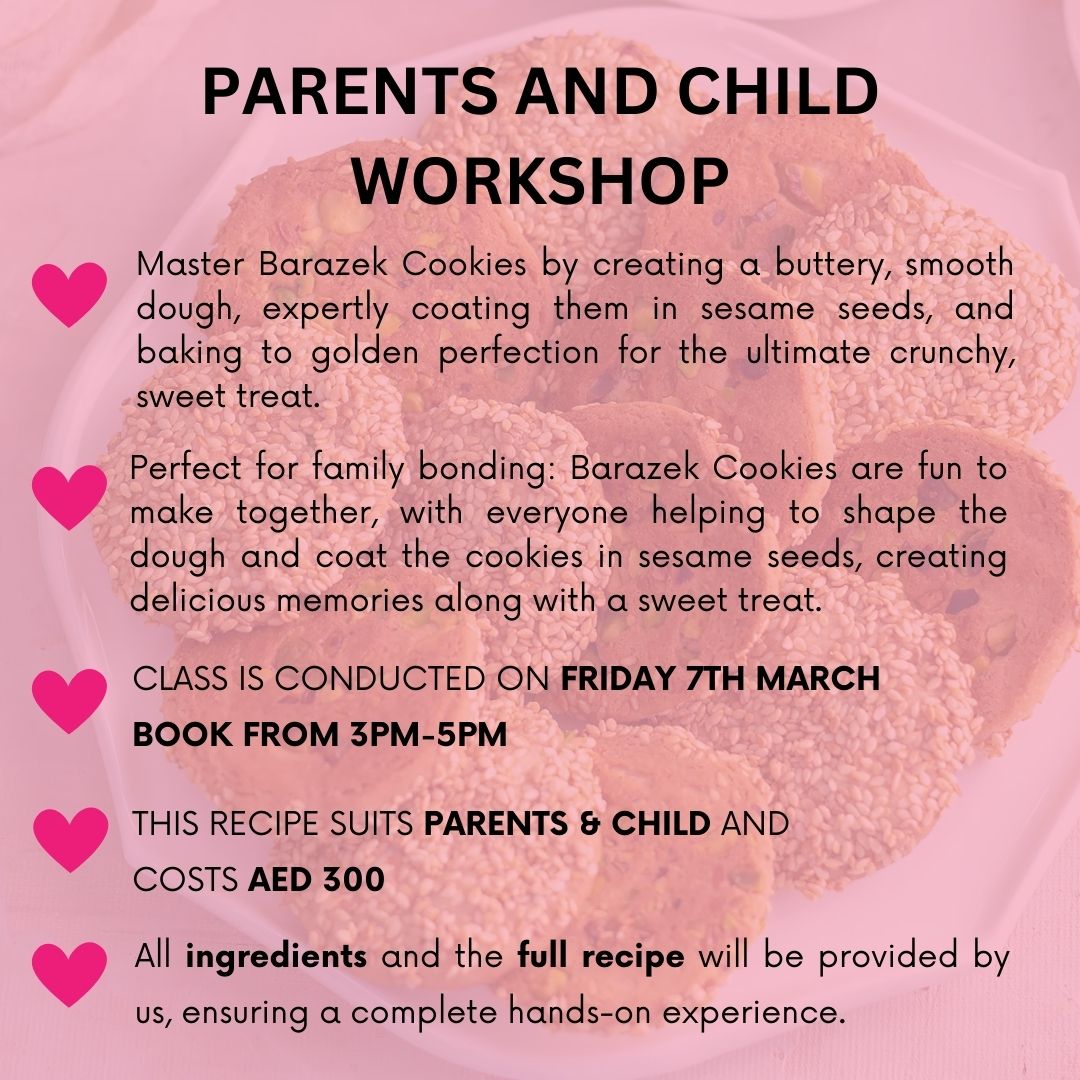 PARENTS AND CHILD WORKSHOP

Master Barazek Cookies by creating a buttery, smooth dough, expertly coating them in sesame seeds, and baking to golden perfection for the ultimate crunchy, sweet treat.

Perfect for family bonding: Barazek Cookies are fun to make together, with everyone helping to shape the dough and coat the cookies in sesame seeds, creating delicious memories along with a sweet treat.

CLASS IS CONDUCTED ON FRIDAY 7TH MARCH
BOOK FROM 3PM-5PM

THIS RECIPE SUITS PARENTS & CHILD AND COSTS AED 300

All ingredients and the full recipe will be provided by us, ensuring a complete hands-on experience.